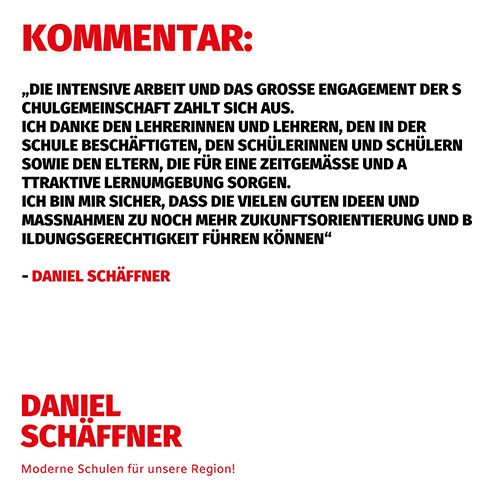 KOMMENTAR:

„DIE INTENSIVE ARBEIT UND DAS GROSSE ENGAGEMENT DER S CHULGEMEINSCHAFT ZAHLT SICH AUS.
ICH DANKE DEN LEHRERINNEN UND LEHRERN, DEN IN DER SCHULE BESCHÄFTIGTEN, DEN SCHÜLERINNEN UND SCHÜLERN SOWIE DEN ELTERN, DIE FÜR EINE ZEITGEMÄSSE UND A TTRAKTIVE LERNUMGEBUNG SORGEN.
ICH BIN MIR SICHER, DASS DIE VIELEN GUTEN IDEEN UND MASSNAHMEN ZU NOCH MEHR ZUKUNFTSORIENTIERUNG UND B ILDUNGSGERECHTIGKEIT FÜHREN KÖNNEN“

- DANIEL SCHÄFFNER

DANIEL
SCHÄFFNER

Moderne Schulen für unsere Region!